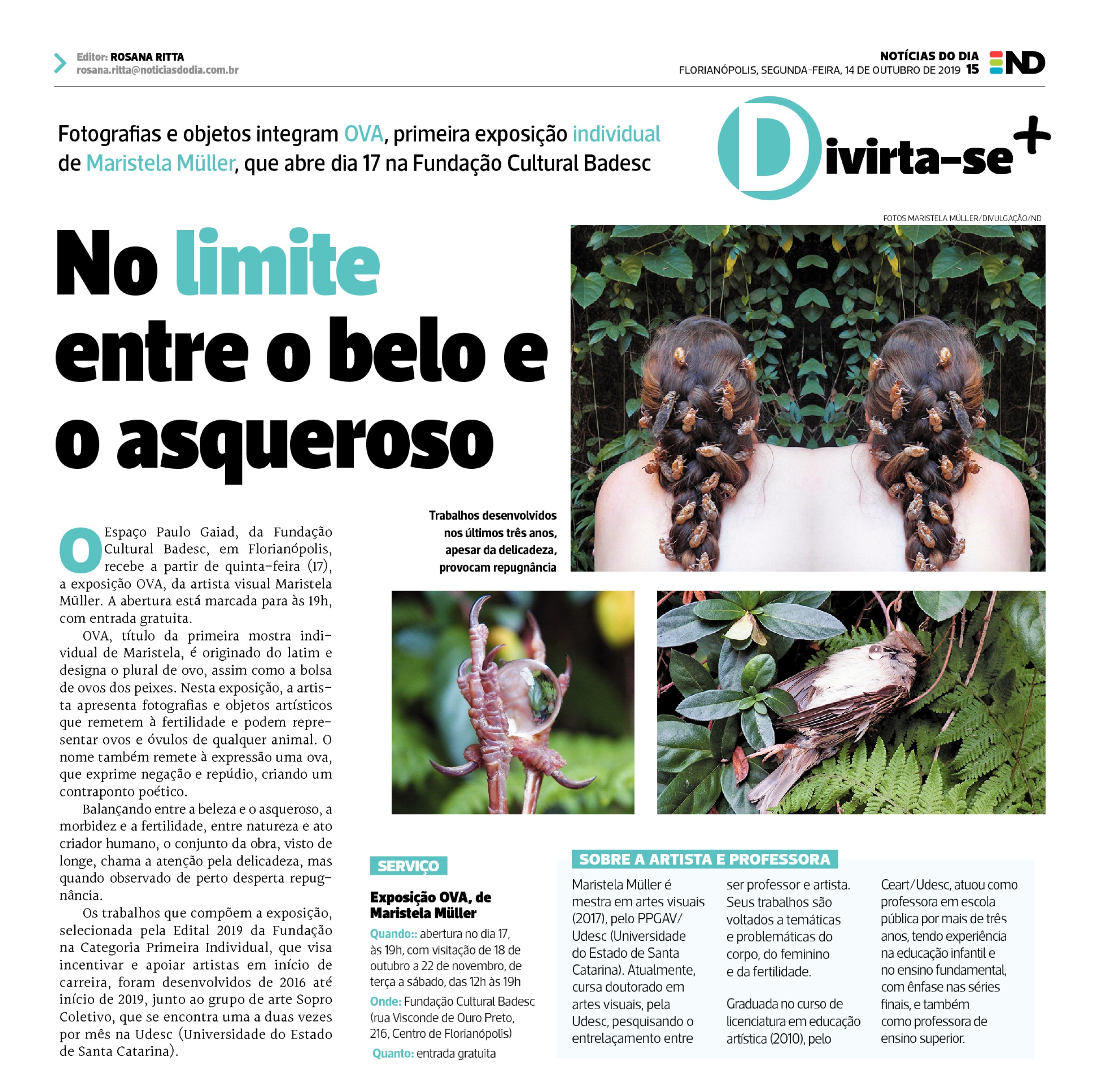 Editor: ROSANA RITTA
rosana.ritta@noticiasdodia.com.br

NOTÍCIAS DO DIA
FLORIANÓPOLIS, SEGUNDA-FEIRA, 14 DE OUTUBRO DE 2019 15
ND

Fotografias e objetos integram OVA, primeira exposição individual de Maristela Müller, que abre dia 17 na Fundação Cultural Badesc

Divirta-se+

FOTOS MARISTELA MÜLLER/DIVULGAÇÃO/ND

No limite entre o belo e o asqueroso

Trabalhos desenvolvidos nos últimos três anos, apesar da delicadeza, provocam repugnância

O Espaço Paulo Gaiad, da Fundação Cultural Badesc, em Florianópolis, recebe a partir de quinta-feira (17), a exposição OVA, da artista visual Maristela Müller. A abertura está marcada para às 19h, com entrada gratuita.

OVA, título da primeira mostra individual de Maristela, é originado do latim e designa o plural de ovo, assim como a bolsa de ovos dos peixes. Nesta exposição, a artista apresenta fotografias e objetos artísticos que remetem à fertilidade e podem representar ovos e óvulos de qualquer animal. O nome também remete à expressão uma ova, que exprime negação e repúdio, criando um contraponto poético.

Balançando entre a beleza e o asqueroso, a morbidez e a fertilidade, entre natureza e ato criador humano, o conjunto da obra, visto de longe, chama a atenção pela delicadeza, mas quando observado de perto desperta repugnância.

Os trabalhos que compõem a exposição, selecionada pela Edital 2019 da Fundação na Categoria Primeira Individual, que visa incentivar e apoiar artistas em início de carreira, foram desenvolvidos de 2016 até início de 2019, junto ao grupo de arte Sopro Coletivo, que se encontra uma a duas vezes por mês na Udesc (Universidade do Estado de Santa Catarina).

SERVIÇO

Exposição OVA, de Maristela Müller

Quando:: abertura no dia 17, às 19h, com visitação de 18 de outubro a 22 de novembro, de terça a sábado, das 12h às 19h

Onde: Fundação Cultural Badesc (rua Visconde de Ouro Preto, 216, Centro de Florianópolis)

Quanto: entrada gratuita

SOBRE A ARTISTA E PROFESSORA

Maristela Müller é mestra em artes visuais (2017), pelo PPGAV/Udesc (Universidade do Estado de Santa Catarina). Atualmente, cursa doutorado em artes visuais, pela Udesc, pesquisando o entrelaçamento entre ser professor e artista. Seus trabalhos são voltados a temáticas e problemáticas do corpo, do feminino e da fertilidade.

Graduada no curso de licenciatura em educação artística (2010), pelo Ceart/Udesc, atuou como professora em escola pública por mais de três anos, tendo experiência na educação infantil e no ensino fundamental, com ênfase nas séries finais, e também como professora de ensino superior.